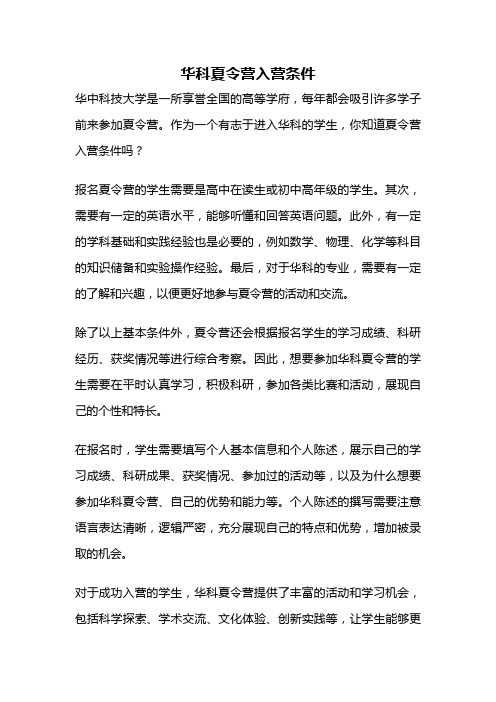 华科夏令营入营条件

华中科技大学是一所享誉全国的高等学府，每年都会吸引许多学子前来参加夏令营。作为一个有志于进入华科的学生，你知道夏令营入营条件吗？

报名夏令营的学生需要是高中在读生或初中高年级的学生。其次，需要有一定的英语水平，能够听懂和回答英语问题。此外，有一定的学科基础和实践经验也是必要的，例如数学、物理、化学等科目的知识储备和实验操作经验。最后，对于华科的专业，需要有一定的了解和兴趣，以便更好地参与夏令营的活动和交流。

除了以上基本条件外，夏令营还会根据报名学生的学习成绩、科研经历、获奖情况等进行综合考察。因此，想要参加华科夏令营的学生需要在平时认真学习，积极科研，参加各类比赛和活动，展现自己的个性和特长。

在报名时，学生需要填写个人基本信息和个人陈述，展示自己的学习成绩、科研成果、获奖情况、参加过的活动等，以及为什么想要参加华科夏令营、自己的优势和能力等。个人陈述的撰写需要注意语言表达清晰，逻辑严密，充分展现自己的特点和优势，增加被录取的机会。

对于成功入营的学生，华科夏令营提供了丰富的活动和学习机会，包括科学探索、学术交流、文化体验、创新实践等，让学生能够更